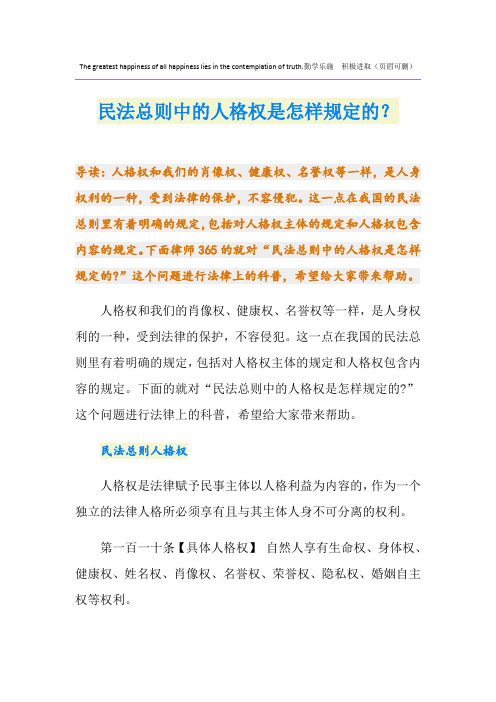 The greatest happiness of all happiness lies in the contemplation of truth.勤学乐施 积极进取（页眉可删）

民法总则中的人格权是怎样规定的？

导读：人格权和我们的肖像权、健康权、名誉权等一样，是人身权利的一种，受到法律的保护，不容侵犯。这一点在我国的民法总则里有着明确的规定，包括对人格权主体的规定和人格权包含内容的规定。下面律师365的就对“民法总则中的人格权是怎样规定的?”这个问题进行法律上的科普，希望给大家带来帮助。

人格权和我们的肖像权、健康权、名誉权等一样，是人身权利的一种，受到法律的保护，不容侵犯。这一点在我国的民法总则里有着明确的规定，包括对人格权主体的规定和人格权包含内容的规定。下面的就对“民法总则中的人格权是怎样规定的?”这个问题进行法律上的科普，希望给大家带来帮助。

民法总则人格权

人格权是法律赋予民事主体以人格利益为内容的，作为一个独立的法律人格所必须享有且与其主体人身不可分离的权利。

第一百一十条【具体人格权】 自然人享有生命权、身体权、健康权、姓名权、肖像权、名誉权、荣誉权、隐私权、婚姻自主权等权利。